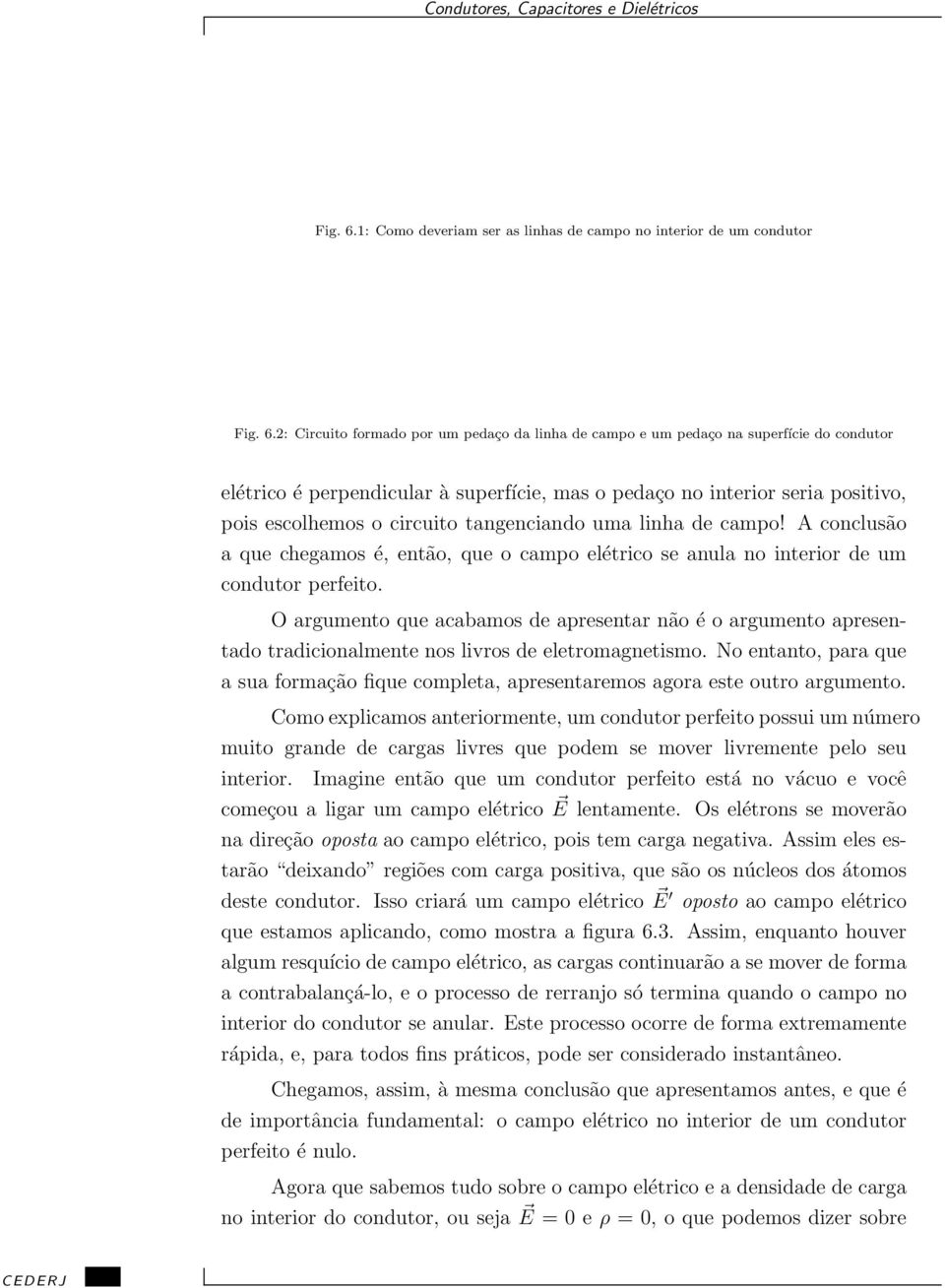 Condutores, Capacitores e Dielétricos

Fig. 6.1: Como deveriam ser as linhas de campo no interior de um condutor

Fig. 6.2: Circuito formado por um pedaço da linha de campo e um pedaço na superfície do condutor

elétrico é perpendicular à superfície, mas o pedaço no interior seria positivo, pois escolhemos o circuito tangenciando uma linha de campo! A conclusão a que chegamos é, então, que o campo elétrico se anula no interior de um condutor perfeito.

O argumento que acabamos de apresentar não é o argumento apresentado tradicionalmente nos livros de eletromagnetismo. No entanto, para que a sua formação fique completa, apresentaremos agora este outro argumento.

Como explicamos anteriormente, um condutor perfeito possui um número muito grande de cargas livres que podem se mover livremente pelo seu interior. Imagine então que um condutor perfeito está no vácuo e você começou a ligar um campo elétrico $\vec{E}$ lentamente. Os elétrons se moverão na direção oposta ao campo elétrico, pois tem carga negativa. Assim eles estarão "deixando" regiões com carga positiva, que são os núcleos dos átomos deste condutor. Isso criará um campo elétrico $\vec{E}'$ oposto ao campo elétrico que estamos aplicando, como mostra a figura 6.3. Assim, enquanto houver algum resquício de campo elétrico, as cargas continuarão a se mover de forma a contrabalançá-lo, e o processo de rerranjo só termina quando o campo no interior do condutor se anular. Este processo ocorre de forma extremamente rápida, e, para todos fins práticos, pode ser considerado instantâneo.

Chegamos, assim, à mesma conclusão que apresentamos antes, e que é de importância fundamental: o campo elétrico no interior de um condutor perfeito é nulo.

Agora que sabemos tudo sobre o campo elétrico e a densidade de carga no interior do condutor, ou seja $\vec{E} = 0$ e $\rho = 0$, o que podemos dizer sobre

CEDERJ